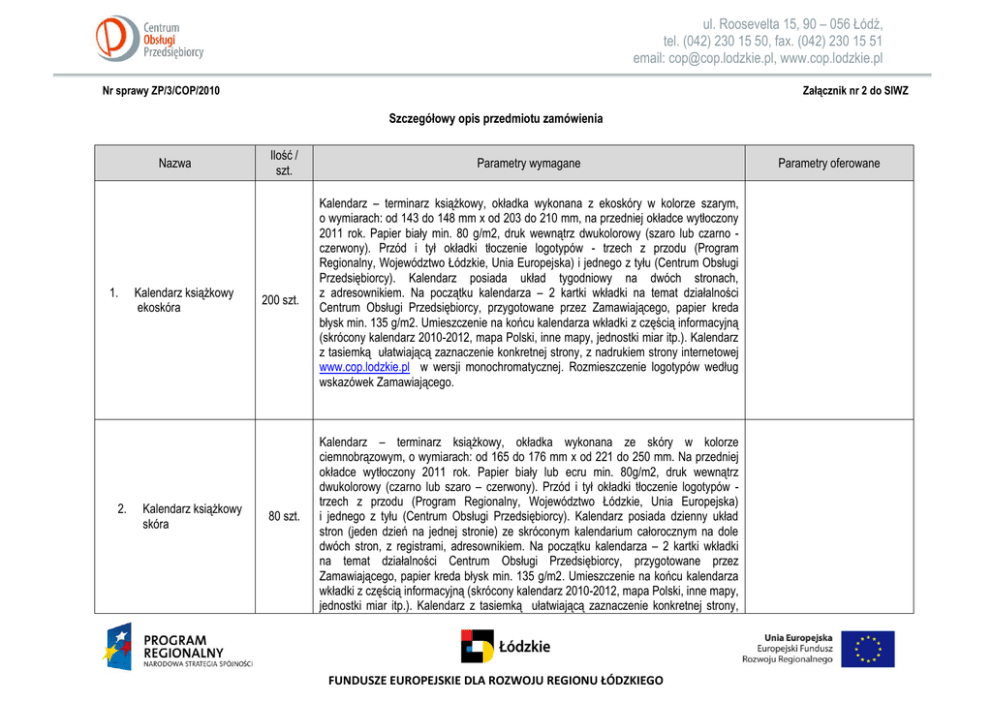 Centrum Obsługi Przedsiębiorcy

ul. Roosevelta 15, 90 – 056 Łódź,
tel. (042) 230 15 50, fax. (042) 230 15 51
email: cop@cop.lodzkie.pl, www.cop.lodzkie.pl

Nr sprawy ZP/3/COP/2010

Załącznik nr 2 do SIWZ

Szczegółowy opis przedmiotu zamówienia

| Nazwa | Ilość / szt. | Parametry wymagane | Parametry oferowane |
|---|---|---|---|
| 1. Kalendarz książkowy ekoskóra | 200 szt. | Kalendarz – terminarz książkowy, okładka wykonana z ekoskóry w kolorze szarym, o wymiarach: od 143 do 148 mm x od 203 do 210 mm, na przedniej okładce wytłoczony 2011 rok. Papier biały min. 80 g/m2, druk wewnątrz dwukolorowy (szaro lub czarno - czerwony). Przód i tył okładki tłoczenie logotypów - trzech z przodu (Program Regionalny, Województwo Łódzkie, Unia Europejska) i jednego z tyłu (Centrum Obsługi Przedsiębiorcy). Kalendarz posiada układ tygodniowy na dwóch stronach, z adresownikiem. Na początku kalendarza – 2 kartki wkładki na temat działalności Centrum Obsługi Przedsiębiorcy, przygotowane przez Zamawiającego, papier kreda błysk min. 135 g/m2. Umieszczenie na końcu kalendarza wkładki z częścią informacyjną (skrócony kalendarz 2010-2012, mapa Polski, inne mapy, jednostki miar itp.). Kalendarz z tasiemką ułatwiającą zaznaczenie konkretnej strony, z nadrukiem strony internetowej www.cop.lodzkie.pl w wersji monochromatycznej. Rozmieszczenie logotypów według wskazówek Zamawiającego. | |
| 2. Kalendarz książkowy skóra | 80 szt. | Kalendarz – terminarz książkowy, okładka wykonana ze skóry w kolorze ciemnobrązowym, o wymiarach: od 165 do 176 mm x od 221 do 250 mm. Na przedniej okładce wytłoczony 2011 rok. Papier biały lub ecru min. 80g/m2, druk wewnątrz dwukolorowy (czarno lub szaro – czerwony). Przód i tył okładki tłoczenie logotypów - trzech z przodu (Program Regionalny, Województwo Łódzkie, Unia Europejska) i jednego z tyłu (Centrum Obsługi Przedsiębiorcy). Kalendarz posiada dzienny układ stron (jeden dzień na jednej stronie) ze skróconym kalendarium całorocznym na dole dwóch stron, z registrami, adresownikiem. Na początku kalendarza – 2 kartki wkładki na temat działalności Centrum Obsługi Przedsiębiorcy, przygotowane przez Zamawiającego, papier kreda błysk min. 135 g/m2. Umieszczenie na końcu kalendarza wkładki z częścią informacyjną (skrócony kalendarz 2010-2012, mapa Polski, inne mapy, jednostki miar itp.). Kalendarz z tasiemką ułatwiającą zaznaczenie konkretnej strony, | |

PROGRAM REGIONALNY
NARODOWA STRATEGIA SPÓJNOŚCI

Łódzkie

Unia Europejska
Europejski Fundusz Rozwoju Regionalnego

FUNDUSZE EUROPEJSKIE DLA ROZWOJU REGIONU ŁÓDZKIEGO